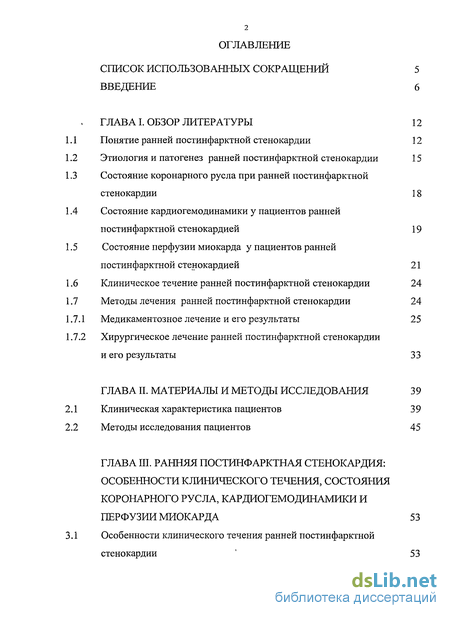 2

ОГЛАВЛЕНИЕ

СПИСОК ИСПОЛЬЗОВАННЫХ СОКРАЩЕНИЙ 5

ВВЕДЕНИЕ 6

ГЛАВА I. ОБЗОР ЛИТЕРАТУРЫ 12

1.1 Понятие ранней постинфарктной стенокардии 12

1.2 Этиология и патогенез ранней постинфарктной стенокардии 15

1.3 Состояние коронарного русла при ранней постинфарктной стенокардии 18

1.4 Состояние кардиогемодинамики у пациентов ранней постинфарктной стенокардией 19

1.5 Состояние перфузии миокарда у пациентов ранней постинфарктной стенокардией 21

1.6 Клиническое течение ранней постинфарктной стенокардии 24

1.7 Методы лечения ранней постинфарктной стенокардии 24

1.7.1 Медикаментозное лечение и его результаты 25

1.7.2 Хирургическое лечение ранней постинфарктной стенокардии и его результаты 33

ГЛАВА II. МАТЕРИАЛЫ И МЕТОДЫ ИССЛЕДОВАНИЯ 39

2.1 Клиническая характеристика пациентов 39

2.2 Методы исследования пациентов 45

ГЛАВА III. РАННЯЯ ПОСТИНФАРКТНАЯ СТЕНОКАРДИЯ: ОСОБЕННОСТИ КЛИНИЧЕСКОГО ТЕЧЕНИЯ, СОСТОЯНИЯ КОРОНАРНОГО РУСЛА, КАРДИОГЕМОДИНАМИКИ И ПЕРФУЗИИ МИОКАРДА 53

3.1 Особенности клинического течения ранней постинфарктной стенокардии 53

dsLib.net
библиотека диссертаций